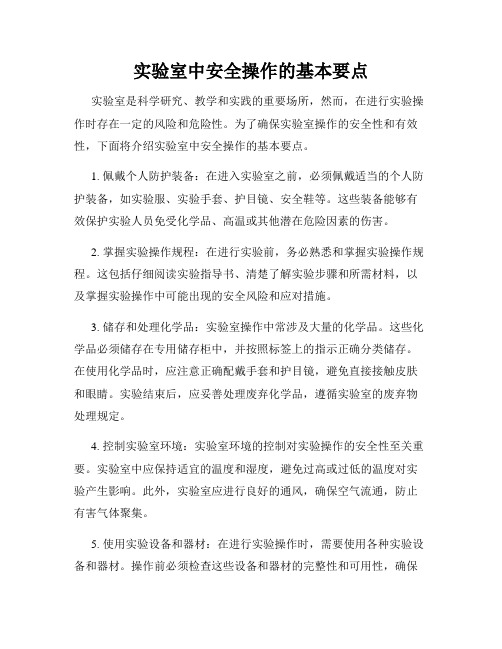 实验室中安全操作的基本要点

实验室是科学研究、教学和实践的重要场所，然而，在进行实验操作时存在一定的风险和危险性。为了确保实验室操作的安全性和有效性，下面将介绍实验室中安全操作的基本要点。

1. 佩戴个人防护装备：在进入实验室之前，必须佩戴适当的个人防护装备，如实验服、实验手套、护目镜、安全鞋等。这些装备能够有效保护实验人员免受化学品、高温或其他潜在危险因素的伤害。

2. 掌握实验操作规程：在进行实验前，务必熟悉和掌握实验操作规程。这包括仔细阅读实验指导书、清楚了解实验步骤和所需材料，以及掌握实验操作中可能出现的安全风险和应对措施。

3. 储存和处理化学品：实验室操作中常涉及大量的化学品。这些化学品必须储存在专用储存柜中，并按照标签上的指示正确分类储存。在使用化学品时，应注意正确配戴手套和护目镜，避免直接接触皮肤和眼睛。实验结束后，应妥善处理废弃化学品，遵循实验室的废弃物处理规定。

4. 控制实验室环境：实验室环境的控制对实验操作的安全性至关重要。实验室中应保持适宜的温度和湿度，避免过高或过低的温度对实验产生影响。此外，实验室应进行良好的通风，确保空气流通，防止有害气体聚集。

5. 使用实验设备和器材：在进行实验操作时，需要使用各种实验设备和器材。操作前必须检查这些设备和器材的完整性和可用性，确保